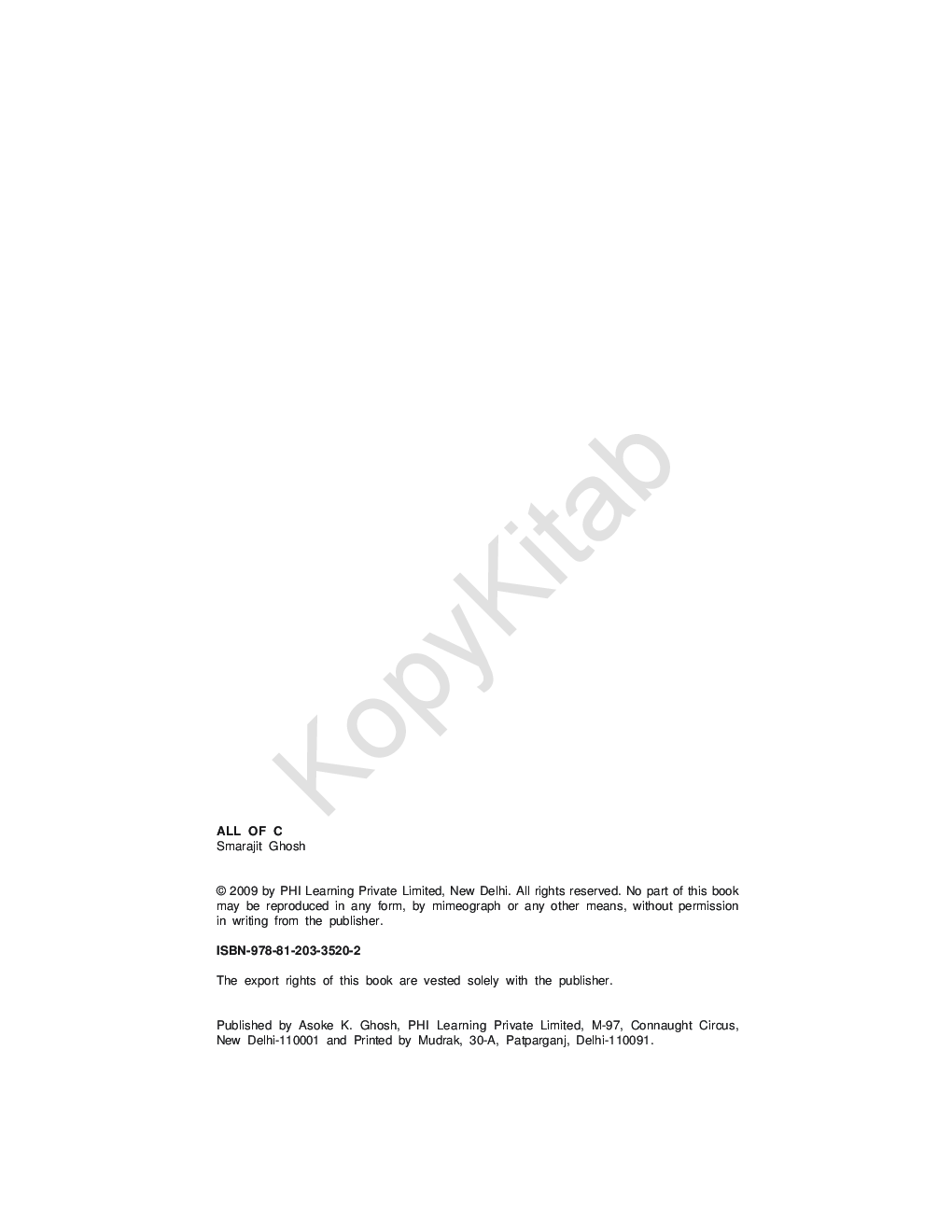 ALL OF C
Smarajit Ghosh

© 2009 by PHI Learning Private Limited, New Delhi. All rights reserved. No part of this book may be reproduced in any form, by mimeograph or any other means, without permission in writing from the publisher.

ISBN-978-81-203-3520-2

The export rights of this book are vested solely with the publisher.

Published by Asoke K. Ghosh, PHI Learning Private Limited, M-97, Connaught Circus, New Delhi-110001 and Printed by Mudrak, 30-A, Patparganj, Delhi-110091.

KopyKitab